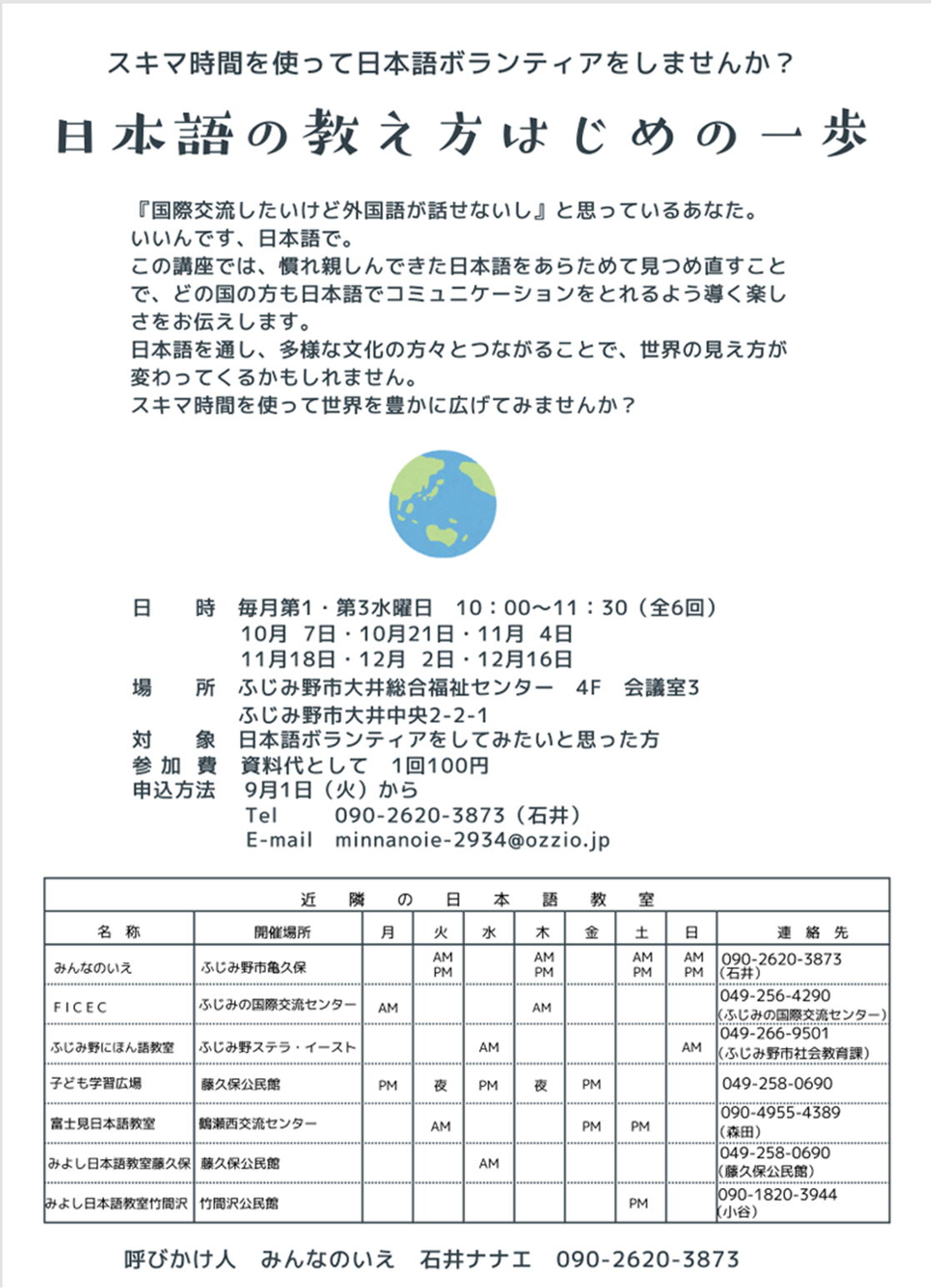 スキマ時間を使って日本語ボランティアをしませんか？

日本語の教え方はじめの一歩

『国際交流したいけど外国語が話せないし』と思っているあなた。
いいんです、日本語で。
この講座では、慣れ親しんできた日本語をあらためて見つめ直すことで、どの国の方も日本語でコミュニケーションをとれるよう導く楽しさをお伝えします。
日本語を通し、多様な文化の方々とつながることで、世界の見え方が変わってくるかもしれません。
スキマ時間を使って世界を豊かに広げてみませんか？

日　時　毎月第1・第3水曜日　10：00～11：30（全6回）
10月 7日・10月21日・11月 4日
11月18日・12月 2日・12月16日
場　所　ふじみ野市大井総合福祉センター　4F　会議室3
ふじみ野市大井中央2-2-1
対　象　日本語ボランティアをしてみたいと思った方
参加費　資料代として　1回100円
申込方法　9月1日（火）から
Tel　090-2620-3873（石井）
E-mail　minnanoie-2934@ozzio.jp

近隣の日本語教室

| 名称 | 開催場所 | 月 | 火 | 水 | 木 | 金 | 土 | 日 | 連絡先 |
|---|---|---|---|---|---|---|---|---|---|
| みんなのいえ | ふじみ野市亀久保 | | AM PM | | AM PM | | AM PM | AM PM | 090-2620-3873（石井） |
| FICEC | ふじみの国際交流センター | AM | | | AM | | | | 049-256-4290（ふじみの国際交流センター） |
| ふじみ野にほん語教室 | ふじみ野ステラ・イースト | | | AM | | | | AM | 049-266-9501（ふじみ野市社会教育課） |
| 子ども学習広場 | 藤久保公民館 | PM | 夜 | PM | 夜 | PM | | | 049-258-0690 |
| 富士見日本語教室 | 鶴瀬西交流センター | | AM | | | PM | PM | | 090-4955-4389（森田） |
| みよし日本語教室藤久保 | 藤久保公民館 | | | AM | | | | | 049-258-0690（藤久保公民館） |
| みよし日本語教室竹間沢 | 竹間沢公民館 | | | | | | PM | | 090-1820-3944（小谷） |

呼びかけ人　みんなのいえ　石井ナナエ　090-2620-3873